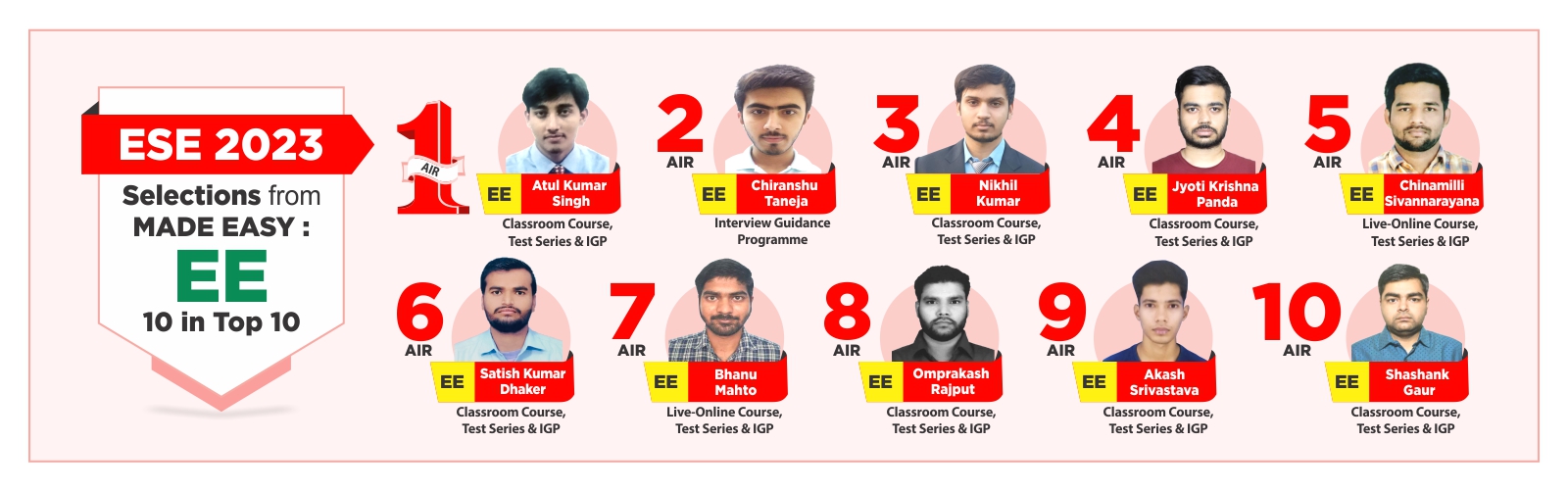 ESE 2023
Selections from MADE EASY :
EE
10 in Top 10

1 AIR
EE Atul Kumar Singh
Classroom Course, Test Series & IGP

2 AIR
EE Chiranshu Taneja
Interview Guidance Programme

3 AIR
EE Nikhil Kumar
Classroom Course, Test Series & IGP

4 AIR
EE Jyoti Krishna Panda
Classroom Course, Test Series & IGP

5 AIR
EE Chinamilli Sivannarayana
Live-Online Course, Test Series & IGP

6 AIR
EE Satish Kumar Dhaker
Classroom Course, Test Series & IGP

7 AIR
EE Bhanu Mahto
Live-Online Course, Test Series & IGP

8 AIR
EE Omprakash Rajput
Classroom Course, Test Series & IGP

9 AIR
EE Akash Srivastava
Classroom Course, Test Series & IGP

10 AIR
EE Shashank Gaur
Classroom Course, Test Series & IGP